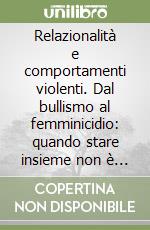 unilibro

Relazionalità e comportamenti violenti. Dal bullismo al femminicidio: quando stare insieme non è…

COPERTINA NON DISPONIBILE